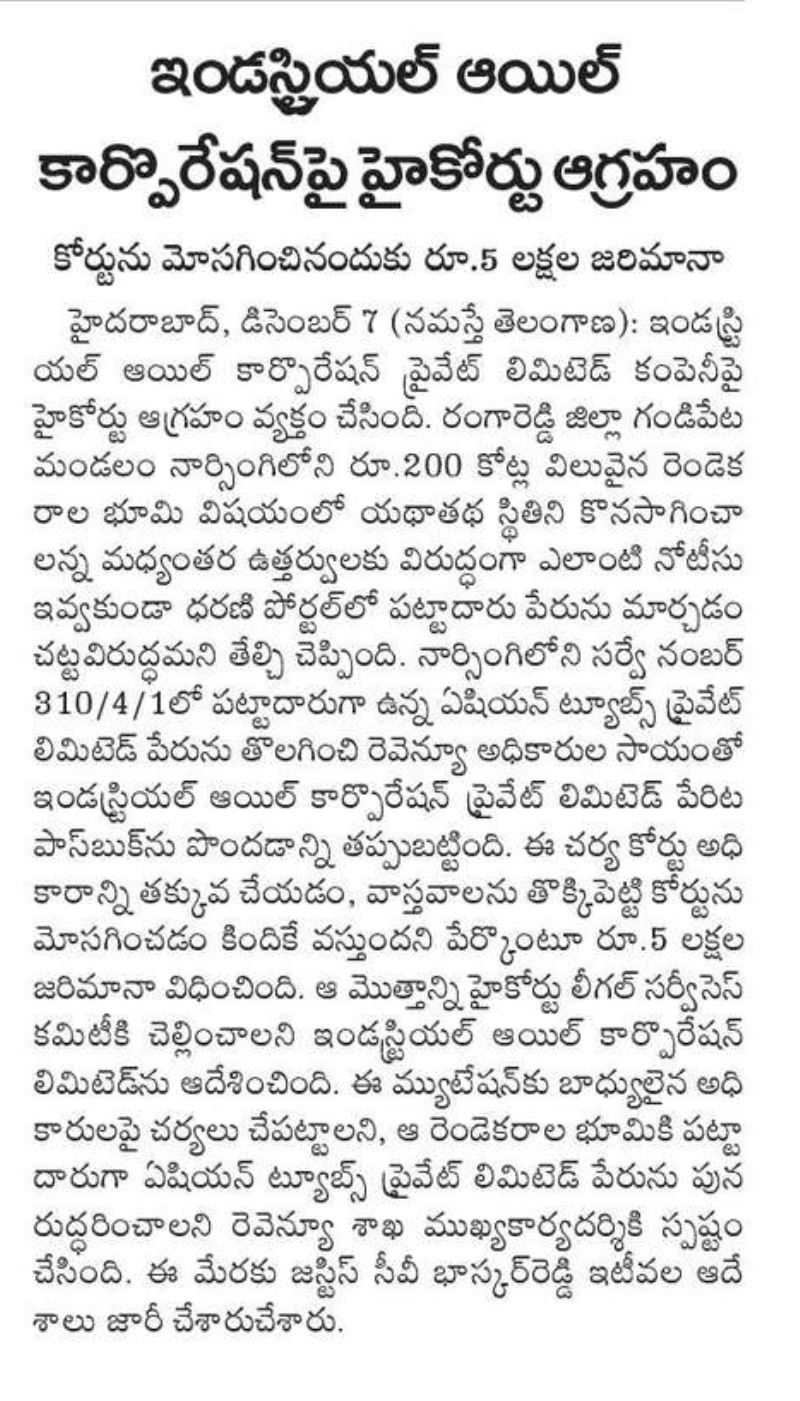 ఇండస్ట్రియల్ ఆయిల్ కార్పొరేషన్‌పై హైకోర్టు ఆగ్రహం

కోర్టును మోసగించినందుకు రూ.5 లక్షల జరిమానా

హైదరాబాద్, డిసెంబర్ 7 (నమస్తే తెలంగాణ): ఇండస్ట్రియల్ ఆయిల్ కార్పొరేషన్ ప్రైవేట్ లిమిటెడ్ కంపెనీపై హైకోర్టు ఆగ్రహం వ్యక్తం చేసింది. రంగారెడ్డి జిల్లా గండిపేట మండలం నార్సింగిలోని రూ.200 కోట్ల విలువైన రెండెకరాల భూమి విషయంలో యథాతథ స్థితిని కొనసాగించాలన్న మధ్యంతర ఉత్తర్వులకు విరుద్ధంగా ఎలాంటి నోటీసు ఇవ్వకుండా ధరణి పోర్టల్‌లో పట్టాదారు పేరును మార్చడం చట్టవిరుద్ధమని తేల్చి చెప్పింది. నార్సింగిలోని సర్వే నంబర్ 310/4/1లో పట్టాదారుగా ఉన్న ఏషియన్ ట్యూబ్స్ ప్రైవేట్ లిమిటెడ్ పేరును తొలగించి రెవెన్యూ అధికారుల సాయంతో ఇండస్ట్రియల్ ఆయిల్ కార్పొరేషన్ ప్రైవేట్ లిమిటెడ్ పేరిట పాస్‌బుక్‌ను పొందడాన్ని తప్పుబట్టింది. ఈ చర్య కోర్టు అధికారాన్ని తక్కువ చేయడం, వాస్తవాలను తొక్కిపెట్టి కోర్టును మోసగించడం కిందికే వస్తుందని పేర్కొంటూ రూ.5 లక్షల జరిమానా విధించింది. ఆ మొత్తాన్ని హైకోర్టు లీగల్ సర్వీసెస్ కమిటీకి చెల్లించాలని ఇండస్ట్రియల్ ఆయిల్ కార్పొరేషన్ లిమిటెడ్‌ను ఆదేశించింది. ఈ మ్యుటేషన్‌కు బాధ్యులైన అధికారులపై చర్యలు చేపట్టాలని, ఆ రెండెకరాల భూమికి పట్టాదారుగా ఏషియన్ ట్యూబ్స్ ప్రైవేట్ లిమిటెడ్ పేరును పునరుద్ధరించాలని రెవెన్యూ శాఖ ముఖ్యకార్యదర్శికి స్పష్టం చేసింది. ఈ మేరకు జస్టిస్ సీవీ భాస్కర్‌రెడ్డి ఇటీవల ఆదేశాలు జారీ చేశారుచేశారు.